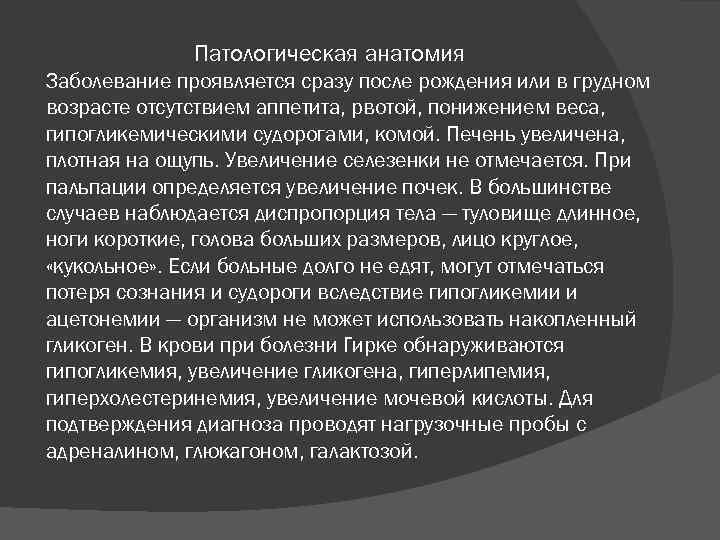 Патологическая анатомия

Заболевание проявляется сразу после рождения или в грудном возрасте отсутствием аппетита, рвотой, понижением веса, гипогликемическими судорогами, комой. Печень увеличена, плотная на ощупь. Увеличение селезенки не отмечается. При пальпации определяется увеличение почек. В большинстве случаев наблюдается диспропорция тела — туловище длинное, ноги короткие, голова больших размеров, лицо круглое, «кукольное». Если больные долго не едят, могут отмечаться потеря сознания и судороги вследствие гипогликемии и ацетонемии — организм не может использовать накопленный гликоген. В крови при болезни Гирке обнаруживаются гипогликемия, увеличение гликогена, гиперлипемия, гиперхолестеринемия, увеличение мочевой кислоты. Для подтверждения диагноза проводят нагрузочные пробы с адреналином, глюкагоном, галактозой.